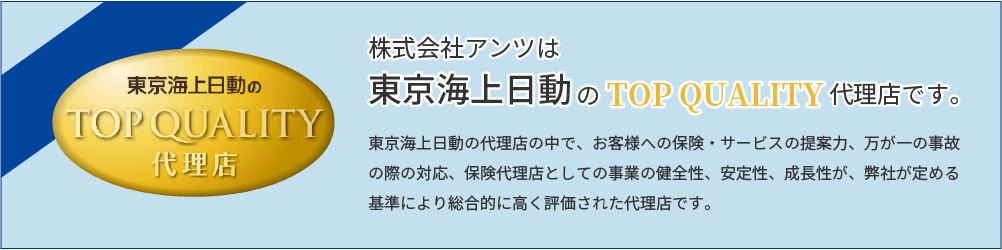 東京海上日動の
TOP QUALITY
代理店

株式会社アンツは
東京海上日動の TOP QUALITY 代理店です。

東京海上日動の代理店の中で、お客様への保険・サービスの提案力、万が一の事故の際の対応、保険代理店としての事業の健全性、安定性、成長性が、弊社が定める基準により総合的に高く評価された代理店です。